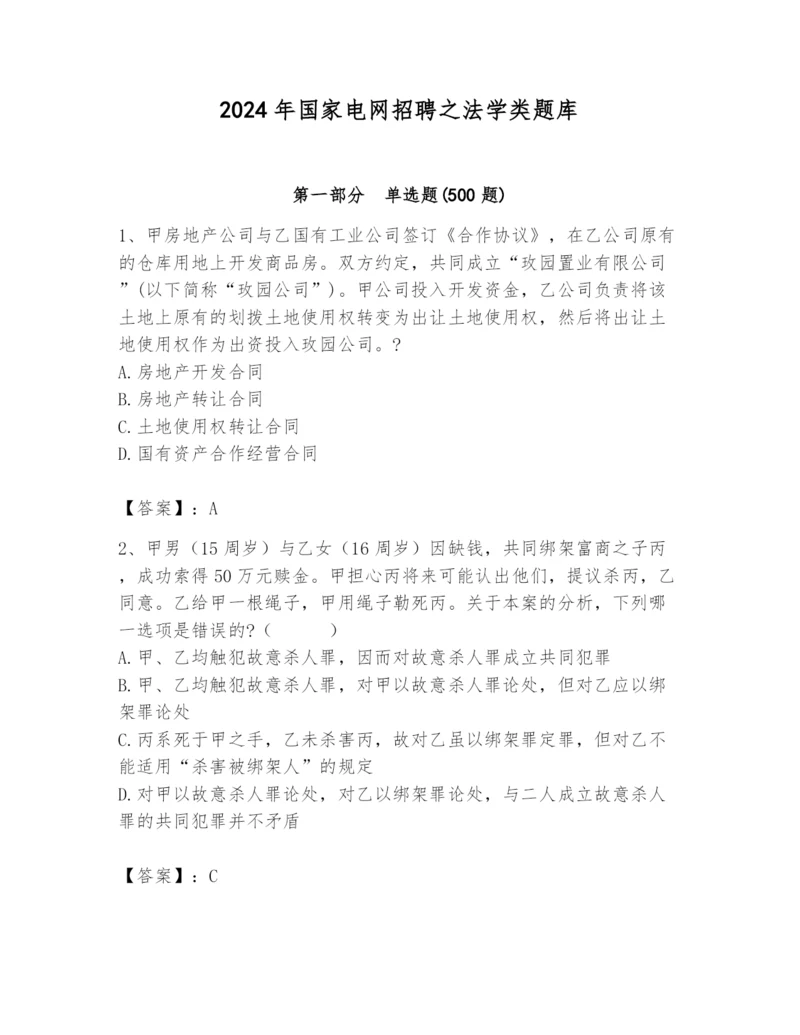 2024 年国家电网招聘之法学类题库

第一部分　单选题(500 题)

1、甲房地产公司与乙国有工业公司签订《合作协议》，在乙公司原有的仓库用地上开发商品房。双方约定，共同成立“玫园置业有限公司”(以下简称“玫园公司”)。甲公司投入开发资金，乙公司负责将该土地上原有的划拨土地使用权转变为出让土地使用权，然后将出让土地使用权作为出资投入玫园公司。?
A.房地产开发合同
B.房地产转让合同
C.土地使用权转让合同
D.国有资产合作经营合同

【答案】：A

2、甲男（15 周岁）与乙女（16 周岁）因缺钱，共同绑架富商之子丙，成功索得 50 万元赎金。甲担心丙将来可能认出他们，提议杀丙，乙同意。乙给甲一根绳子，甲用绳子勒死丙。关于本案的分析，下列哪一选项是错误的?（　　　）
A.甲、乙均触犯故意杀人罪，因而对故意杀人罪成立共同犯罪
B.甲、乙均触犯故意杀人罪，对甲以故意杀人罪论处，但对乙应以绑架罪论处
C.丙系死于甲之手，乙未杀害丙，故对乙虽以绑架罪定罪，但对乙不能适用“杀害被绑架人”的规定
D.对甲以故意杀人罪论处，对乙以绑架罪论处，与二人成立故意杀人罪的共同犯罪并不矛盾

【答案】：C